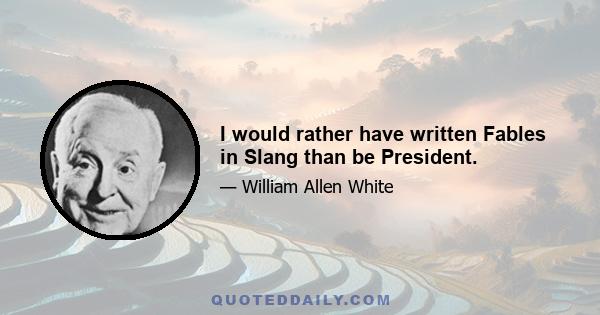 I would rather have written Fables in Slang than be President.

— William Allen White

QUOTEDDAILY.COM